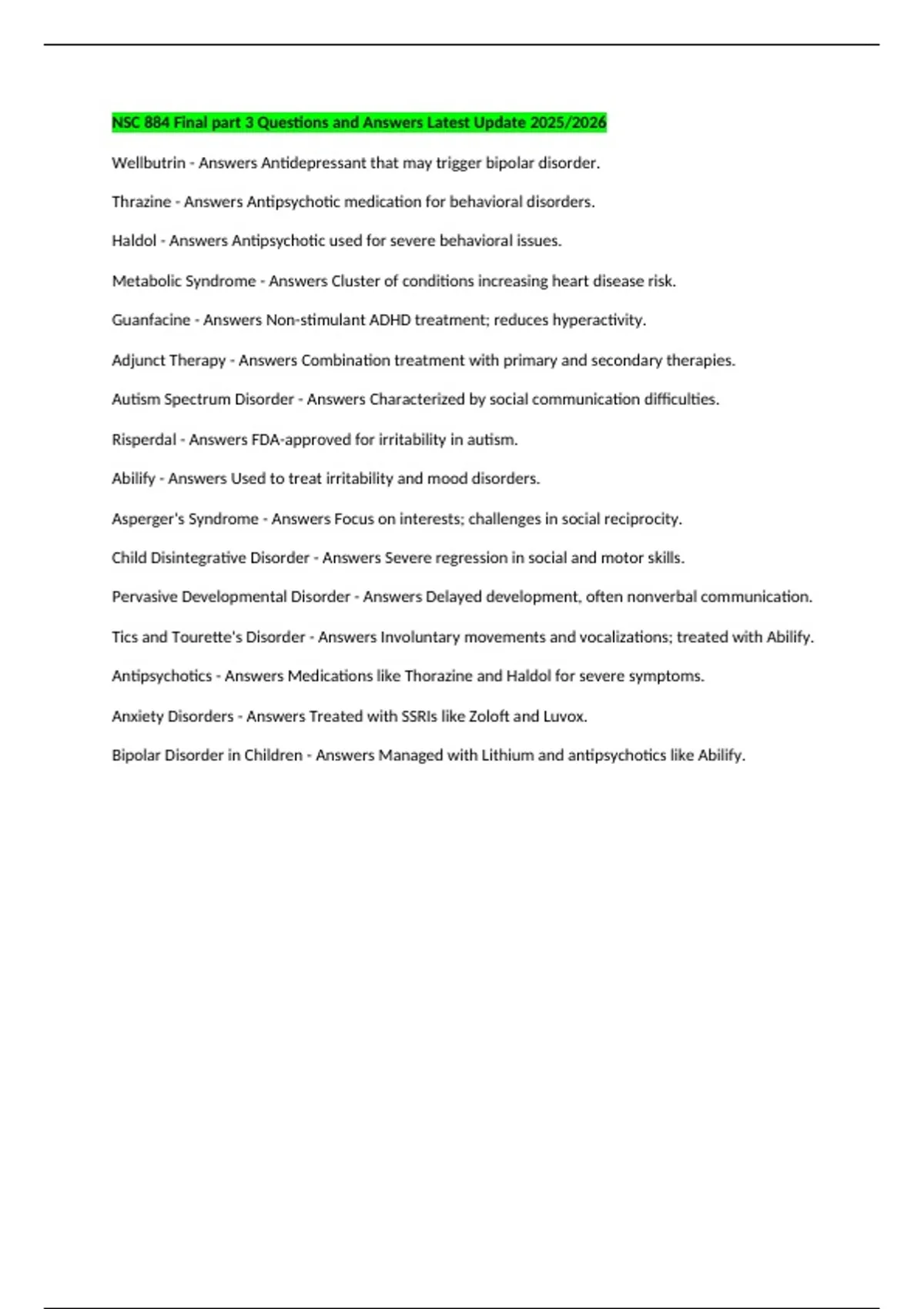 NSC 884 Final part 3 Questions and Answers Latest Update 2025/2026

Wellbutrin - Answers Antidepressant that may trigger bipolar disorder.

Thrazine - Answers Antipsychotic medication for behavioral disorders.

Haldol - Answers Antipsychotic used for severe behavioral issues.

Metabolic Syndrome - Answers Cluster of conditions increasing heart disease risk.

Guanfacine - Answers Non-stimulant ADHD treatment; reduces hyperactivity.

Adjunct Therapy - Answers Combination treatment with primary and secondary therapies.

Autism Spectrum Disorder - Answers Characterized by social communication difficulties.

Risperdal - Answers FDA-approved for irritability in autism.

Abilify - Answers Used to treat irritability and mood disorders.

Asperger's Syndrome - Answers Focus on interests; challenges in social reciprocity.

Child Disintegrative Disorder - Answers Severe regression in social and motor skills.

Pervasive Developmental Disorder - Answers Delayed development, often nonverbal communication.

Tics and Tourette's Disorder - Answers Involuntary movements and vocalizations; treated with Abilify.

Antipsychotics - Answers Medications like Thorazine and Haldol for severe symptoms.

Anxiety Disorders - Answers Treated with SSRIs like Zoloft and Luvox.

Bipolar Disorder in Children - Answers Managed with Lithium and antipsychotics like Abilify.